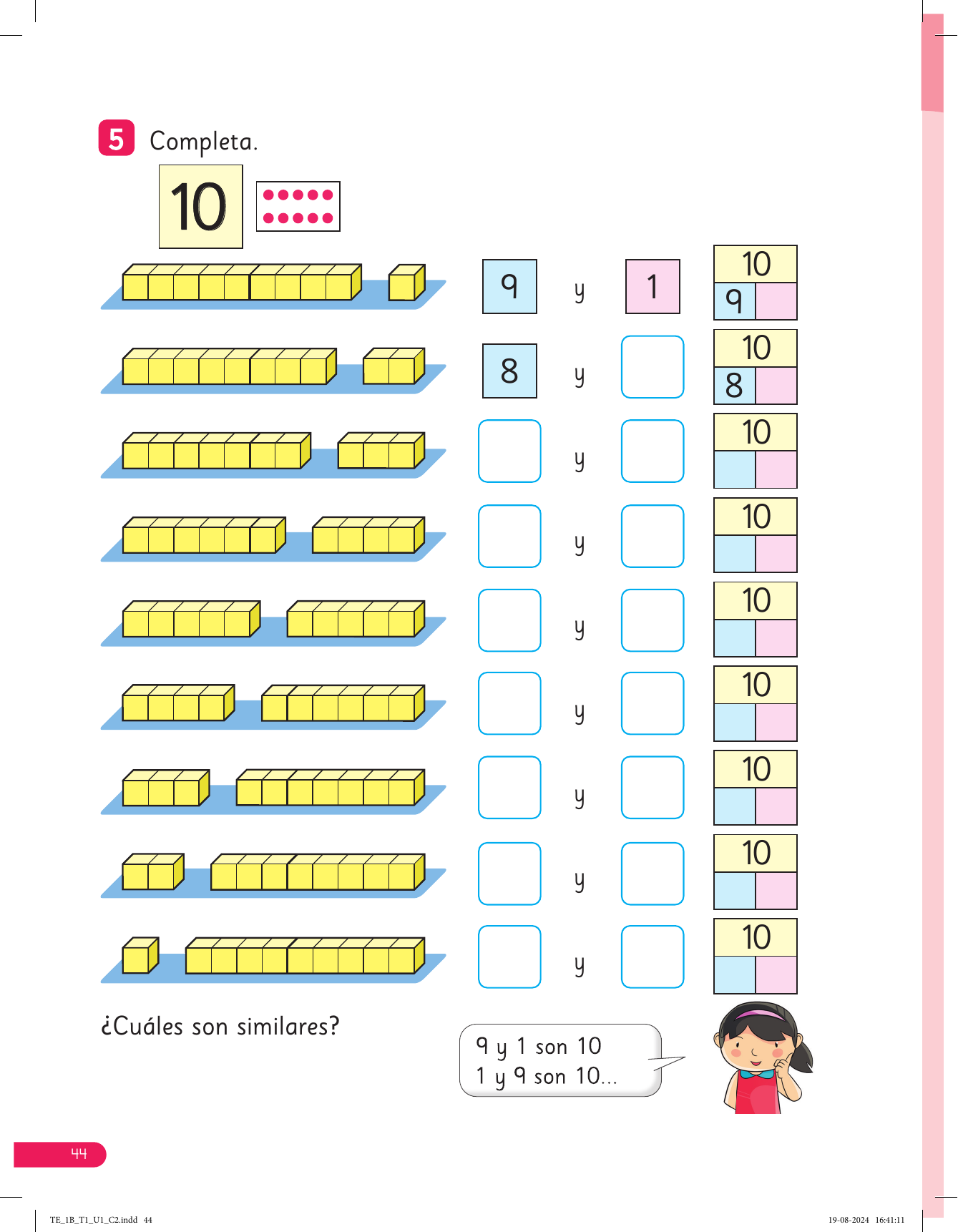 5 Completa.

10

9 y 1

10
9

8 y

10
8

y

10

y

10

y

10

y

10

y

10

y

10

y

10

¿Cuáles son similares?

9 y 1 son 10
1 y 9 son 10...

44

TE_1B_T1_U1_C2.indd 44

19-08-2024 16:41:11